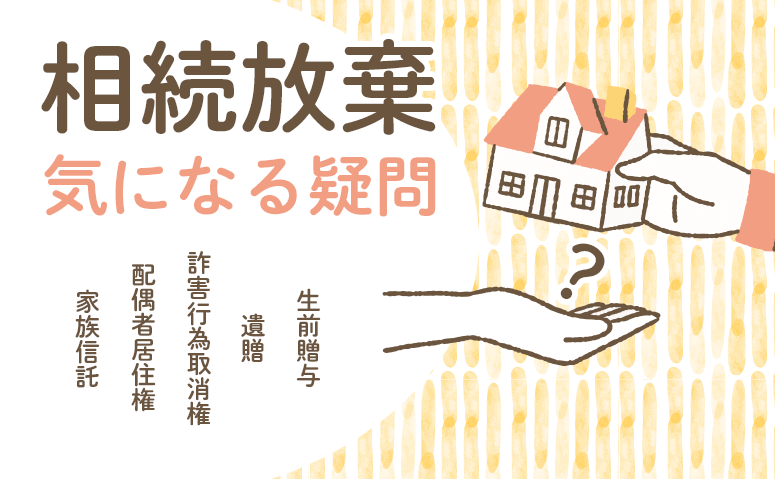 相続放棄
気になる疑問

生前贈与

遺贈

詐害行為取消権

配偶者居住権

家族信託

?